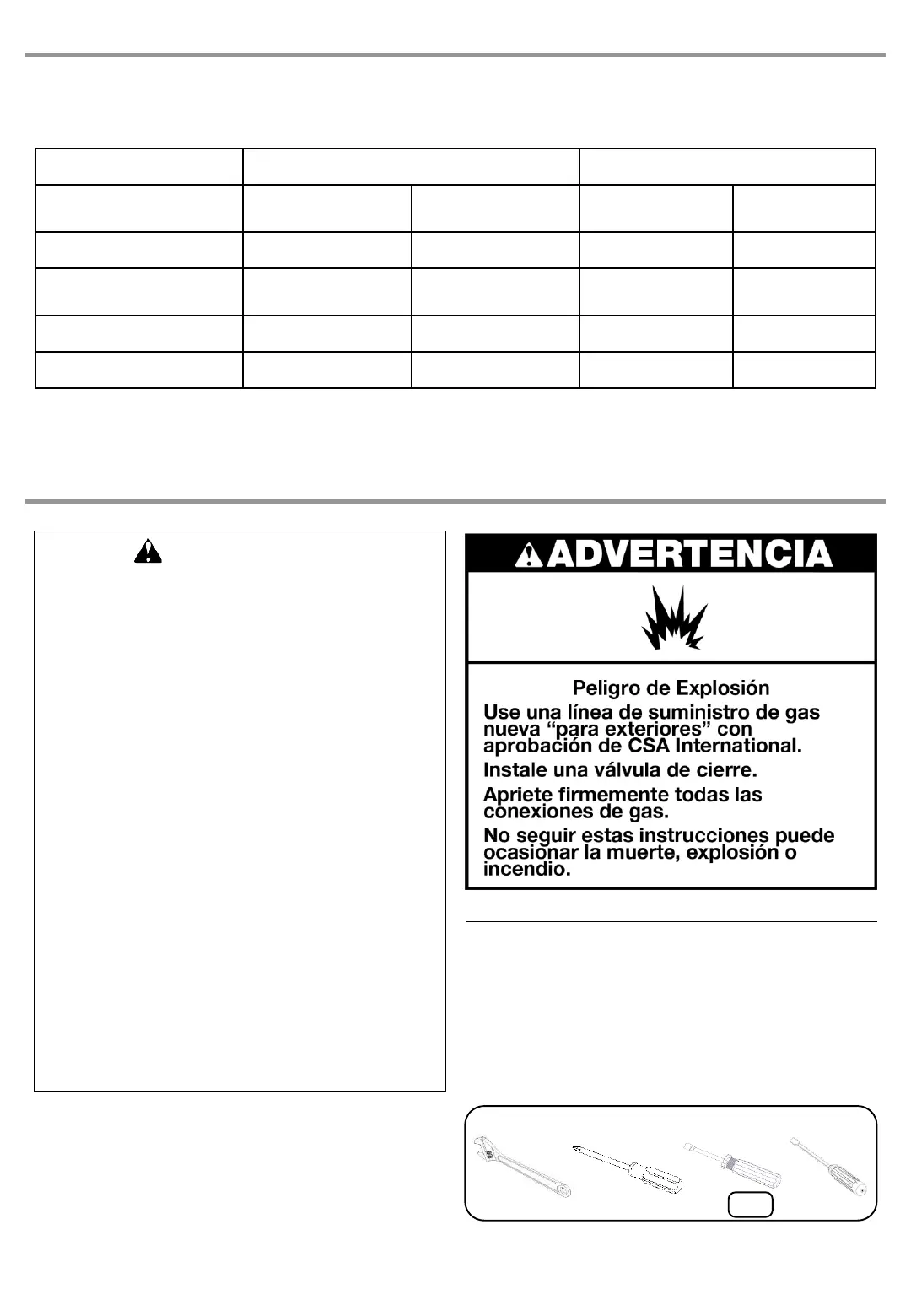 ADVERTENCIA

Peligro de Explosión

Use una línea de suministro de gas nueva "para exteriores" con aprobación de CSA International.

Instale una válvula de cierre.

Apriete firmemente todas las conexiones de gas.

No seguir estas instrucciones puede ocasionar la muerte, explosión o incendio.